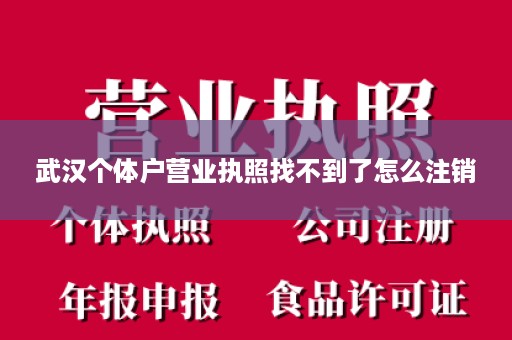 营业执照

武汉个体户营业执照找不到了怎么注销

个体执照　公司注册

年报申报　食品许可证